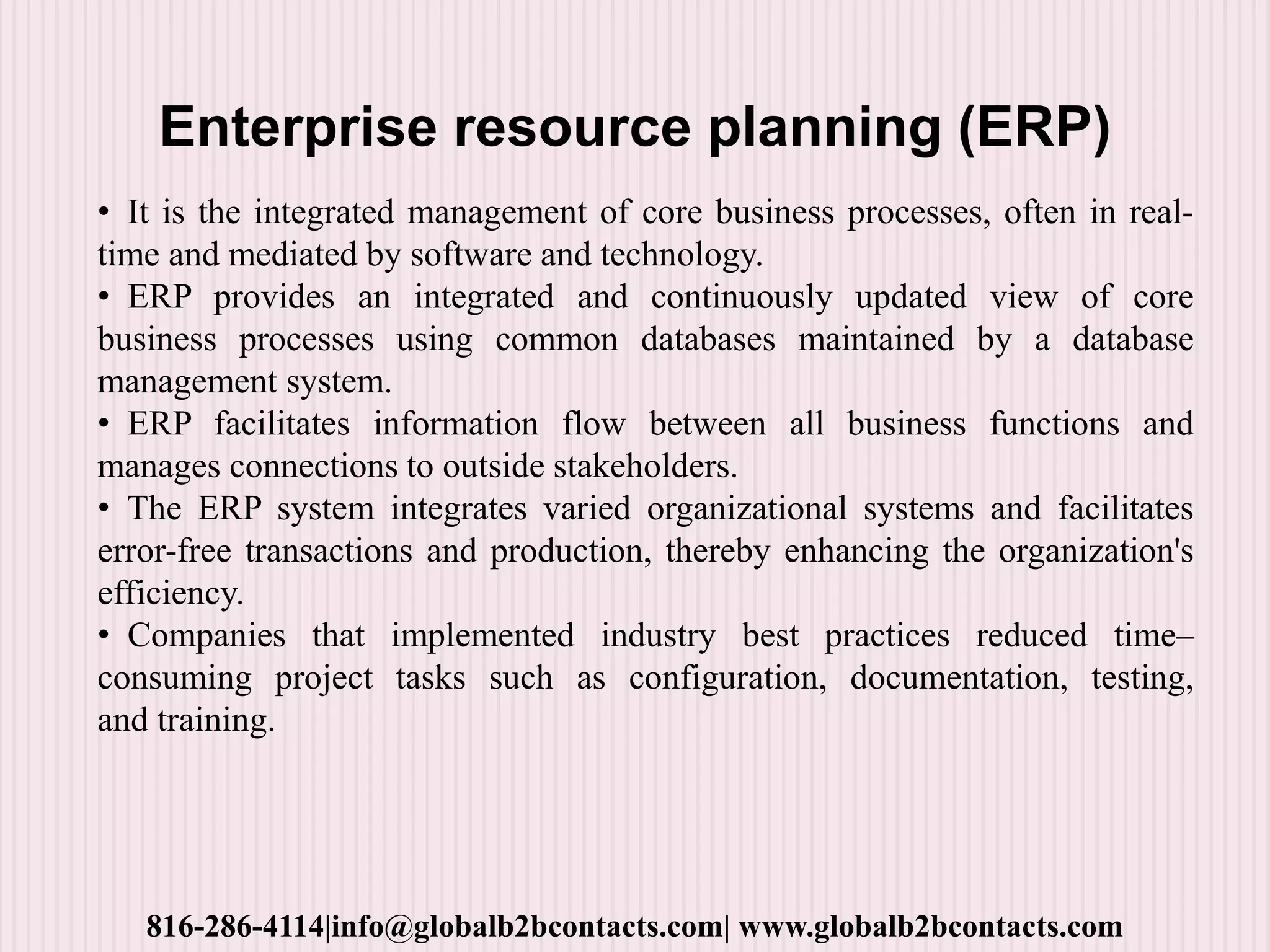 Enterprise resource planning (ERP)

• It is the integrated management of core business processes, often in real-time and mediated by software and technology.
• ERP provides an integrated and continuously updated view of core business processes using common databases maintained by a database management system.
• ERP facilitates information flow between all business functions and manages connections to outside stakeholders.
• The ERP system integrates varied organizational systems and facilitates error-free transactions and production, thereby enhancing the organization's efficiency.
• Companies that implemented industry best practices reduced time–consuming project tasks such as configuration, documentation, testing, and training.

816-286-4114|info@globalb2bcontacts.com| www.globalb2bcontacts.com